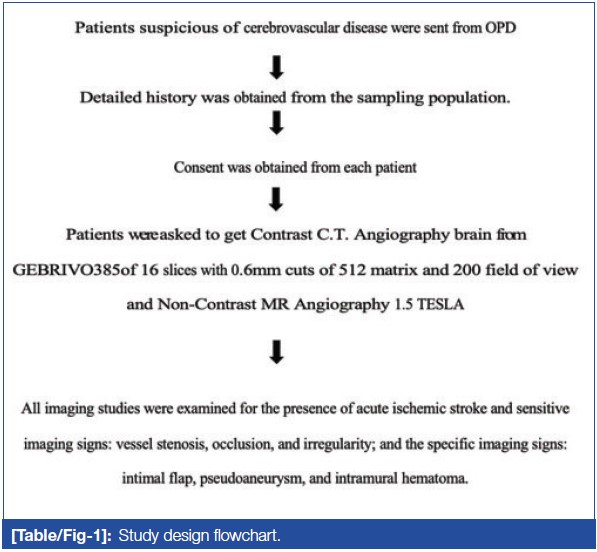 Patients suspicious of cerebrovascular disease were sent from OPD

Detailed history was obtained from the sampling population.

Consent was obtained from each patient

Patients wereasked to get Contrast C.T. Angiography brain from GEBRIVO385of 16 slices with 0.6mm cuts of 512 matrix and 200 field of view and Non-Contrast MR Angiography 1.5 TESLA

All imaging studies were examined for the presence of acute ischemic stroke and sensitive imaging signs: vessel stenosis, occlusion, and irregularity; and the specific imaging signs: intimal flap, pseudoaneurysm, and intramural hematoma.

[Table/Fig-1]: Study design flowchart.